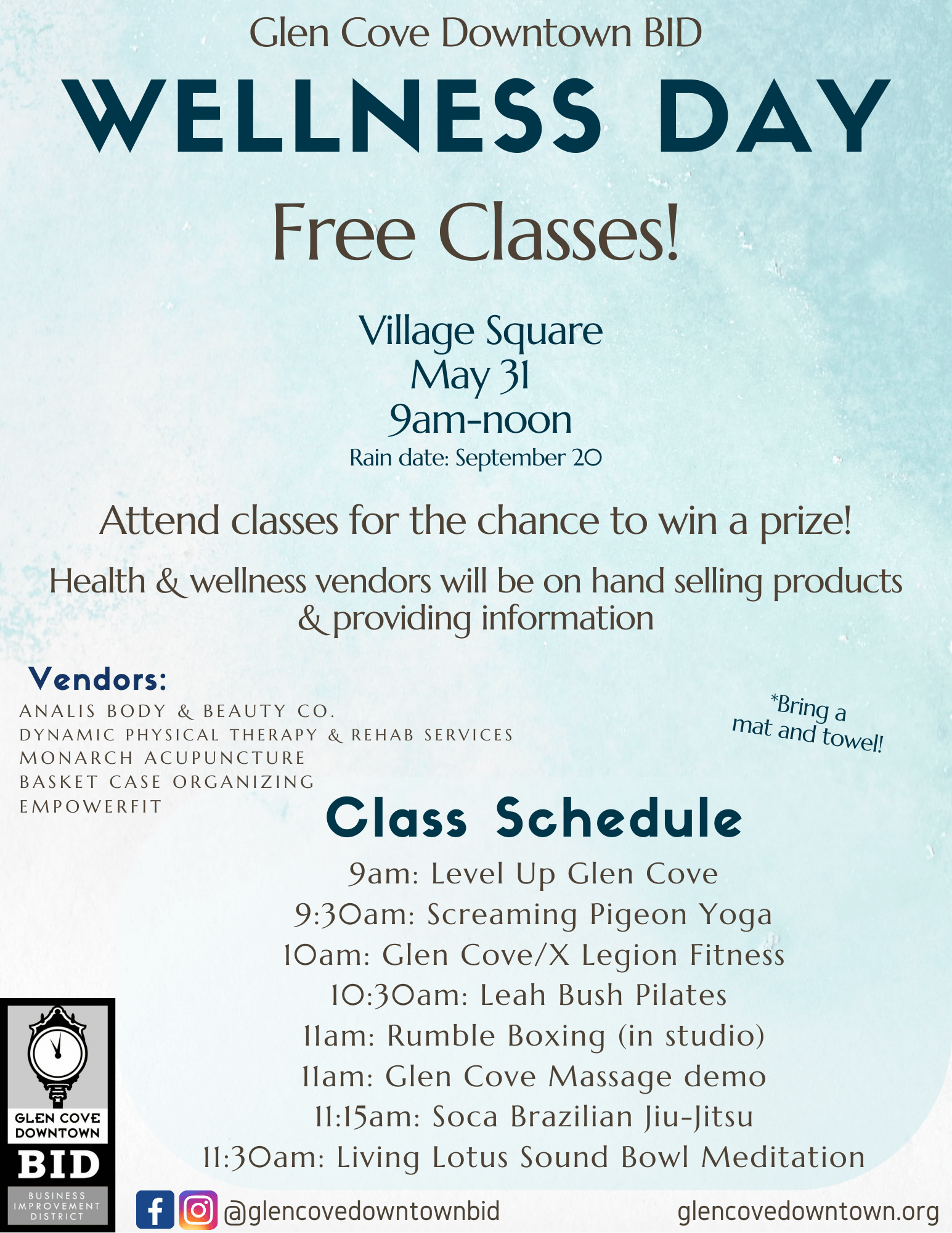 Glen Cove Downtown BID

WELLNESS DAY

Free Classes!

Village Square
May 31
9am-noon
Rain date: September 20

Attend classes for the chance to win a prize!

Health & wellness vendors will be on hand selling products & providing information

Vendors:
ANALIS BODY & BEAUTY CO.
DYNAMIC PHYSICAL THERAPY & REHAB SERVICES
MONARCH ACUPUNCTURE
BASKET CASE ORGANIZING
EMPOWERFIT

*Bring a mat and towel!

Class Schedule
9am: Level Up Glen Cove
9:30am: Screaming Pigeon Yoga
10am: Glen Cove/X Legion Fitness
10:30am: Leah Bush Pilates
11am: Rumble Boxing (in studio)
11am: Glen Cove Massage demo
11:15am: Soca Brazilian Jiu-Jitsu
11:30am: Living Lotus Sound Bowl Meditation

GLEN COVE DOWNTOWN BID BUSINESS IMPROVEMENT DISTRICT

@glencovedowntownbid

glencovedowntown.org